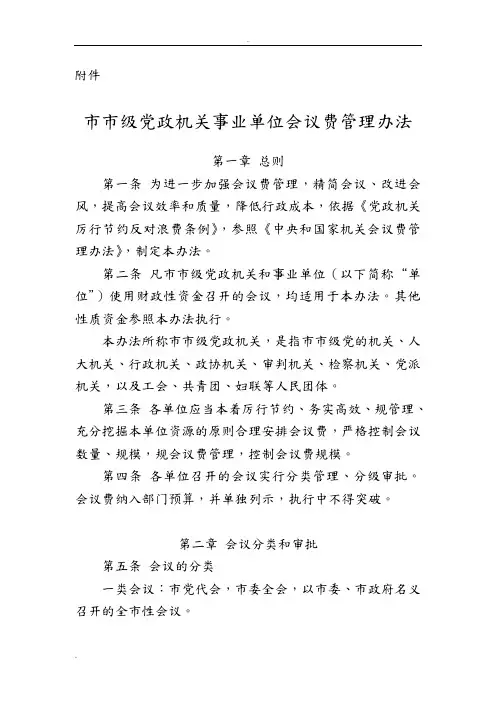 附件

市市级党政机关事业单位会议费管理办法

第一章 总则

第一条 为进一步加强会议费管理，精简会议、改进会风，提高会议效率和质量，降低行政成本，依据《党政机关厉行节约反对浪费条例》，参照《中央和国家机关会议费管理办法》，制定本办法。

第二条 凡市市级党政机关和事业单位（以下简称“单位”）使用财政性资金召开的会议，均适用于本办法。其他性质资金参照本办法执行。

本办法所称市市级党政机关，是指市市级党的机关、人大机关、行政机关、政协机关、审判机关、检察机关、党派机关，以及工会、共青团、妇联等人民团体。

第三条 各单位应当本着厉行节约、务实高效、规管理、充分挖掘本单位资源的原则合理安排会议费，严格控制会议数量、规模，规会议费管理，控制会议费规模。

第四条 各单位召开的会议实行分类管理、分级审批。会议费纳入部门预算，并单独列示，执行中不得突破。

第二章 会议分类和审批

第五条 会议的分类

一类会议：市党代会，市委全会，以市委、市政府名义召开的全市性会议。